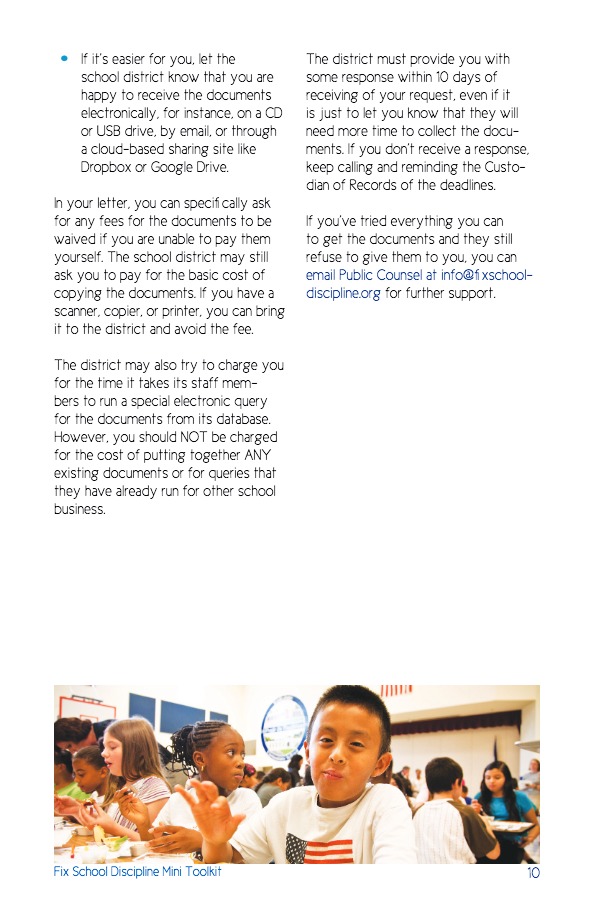 • If it's easier for you, let the school district know that you are happy to receive the documents electronically, for instance, on a CD or USB drive, by email, or through a cloud-based sharing site like Dropbox or Google Drive.

In your letter, you can specifically ask for any fees for the documents to be waived if you are unable to pay them yourself. The school district may still ask you to pay for the basic cost of copying the documents. If you have a scanner, copier, or printer, you can bring it to the district and avoid the fee.

The district may also try to charge you for the time it takes its staff members to run a special electronic query for the documents from its database. However, you should NOT be charged for the cost of putting together ANY existing documents or for queries that they have already run for other school business.

The district must provide you with some response within 10 days of receiving of your request, even if it is just to let you know that they will need more time to collect the documents. If you don't receive a response, keep calling and reminding the Custodian of Records of the deadlines.

If you've tried everything you can to get the documents and they still refuse to give them to you, you can email Public Counsel at info@fixschooldiscipline.org for further support.

Fix School Discipline Mini Toolkit 10